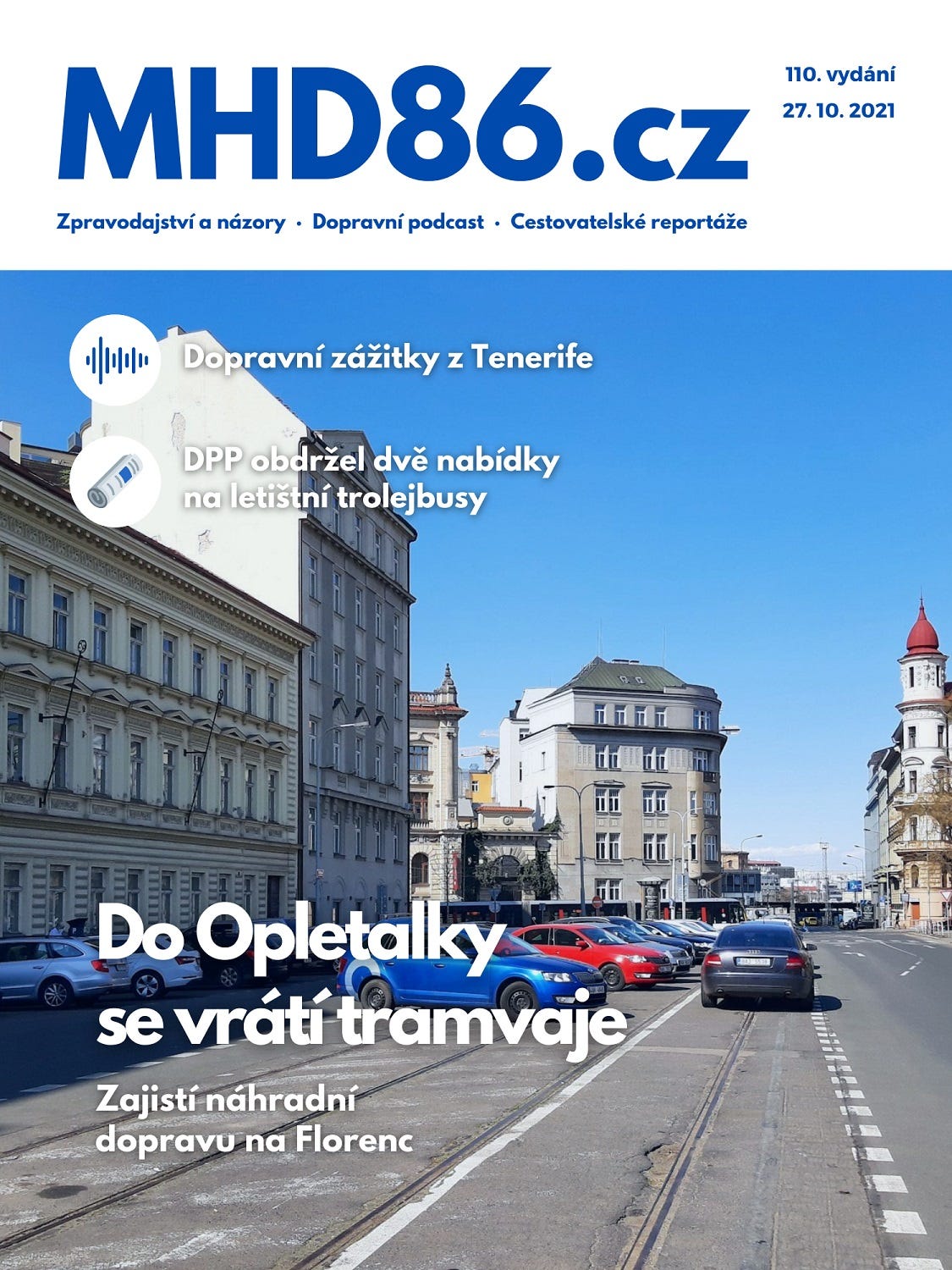 MHD86.cz

110. vydání
27. 10. 2021

Zpravodajství a názory · Dopravní podcast · Cestovatelské reportáže

Dopravní zážitky z Tenerife

DPP obdržel dvě nabídky na letištní trolejbusy

Do Opletalky se vrátí tramvaje

Zajistí náhradní dopravu na Florenc